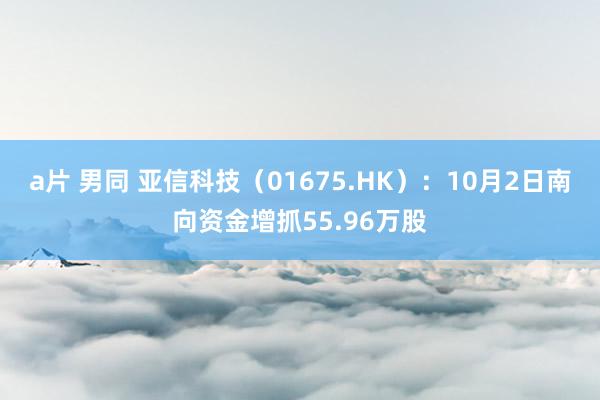 a片 男同 亚信科技（01675.HK）：10月2日南向资金增抓55.96万股